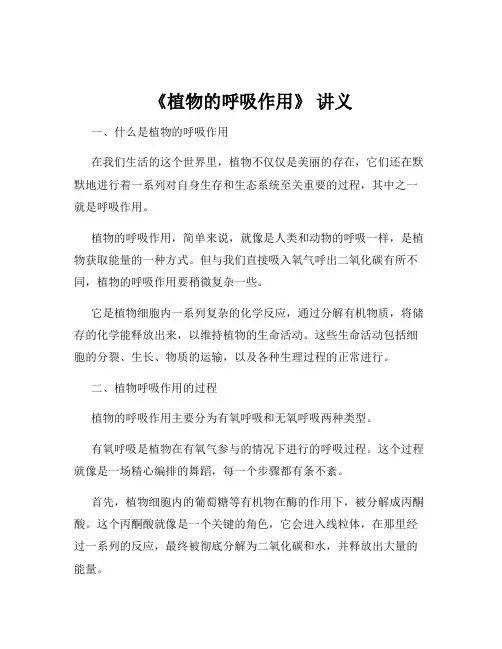 《植物的呼吸作用》 讲义

一、什么是植物的呼吸作用

在我们生活的这个世界里，植物不仅仅是美丽的存在，它们还在默默地进行着一系列对自身生存和生态系统至关重要的过程，其中之一就是呼吸作用。

植物的呼吸作用，简单来说，就像是人类和动物的呼吸一样，是植物获取能量的一种方式。但与我们直接吸入氧气呼出二氧化碳有所不同，植物的呼吸作用要稍微复杂一些。

它是植物细胞内一系列复杂的化学反应，通过分解有机物质，将储存的化学能释放出来，以维持植物的生命活动。这些生命活动包括细胞的分裂、生长、物质的运输，以及各种生理过程的正常进行。

二、植物呼吸作用的过程

植物的呼吸作用主要分为有氧呼吸和无氧呼吸两种类型。

有氧呼吸是植物在有氧气参与的情况下进行的呼吸过程。这个过程就像是一场精心编排的舞蹈，每一个步骤都有条不紊。

首先，植物细胞内的葡萄糖等有机物在酶的作用下，被分解成丙酮酸。这个丙酮酸就像是一个关键的角色，它会进入线粒体，在那里经过一系列的反应，最终被彻底分解为二氧化碳和水，并释放出大量的能量。